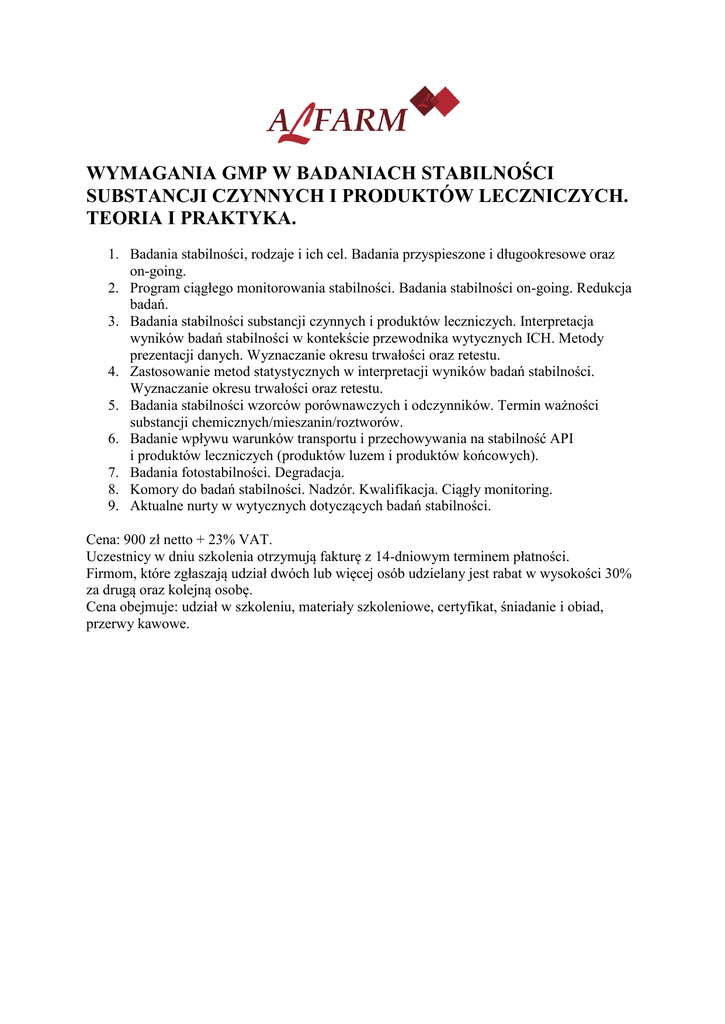 ALFARM

WYMAGANIA GMP W BADANIACH STABILNOŚCI SUBSTANCJI CZYNNYCH I PRODUKTÓW LECZNICZYCH. TEORIA I PRAKTYKA.

1. Badania stabilności, rodzaje i ich cel. Badania przyspieszone i długookresowe oraz on-going.
2. Program ciągłego monitorowania stabilności. Badania stabilności on-going. Redukcja badań.
3. Badania stabilności substancji czynnych i produktów leczniczych. Interpretacja wyników badań stabilności w kontekście przewodnika wytycznych ICH. Metody prezentacji danych. Wyznaczanie okresu trwałości oraz retestu.
4. Zastosowanie metod statystycznych w interpretacji wyników badań stabilności. Wyznaczanie okresu trwałości oraz retestu.
5. Badania stabilności wzorców porównawczych i odczynników. Termin ważności substancji chemicznych/mieszanin/roztworów.
6. Badanie wpływu warunków transportu i przechowywania na stabilność API i produktów leczniczych (produktów luzem i produktów końcowych).
7. Badania fotostabilności. Degradacja.
8. Komory do badań stabilności. Nadzór. Kwalifikacja. Ciągły monitoring.
9. Aktualne nurty w wytycznych dotyczących badań stabilności.

Cena: 900 zł netto + 23% VAT.
Uczestnicy w dniu szkolenia otrzymują fakturę z 14-dniowym terminem płatności.
Firmom, które zgłaszają udział dwóch lub więcej osób udzielany jest rabat w wysokości 30% za drugą oraz kolejną osobę.
Cena obejmuje: udział w szkoleniu, materiały szkoleniowe, certyfikat, śniadanie i obiad, przerwy kawowe.